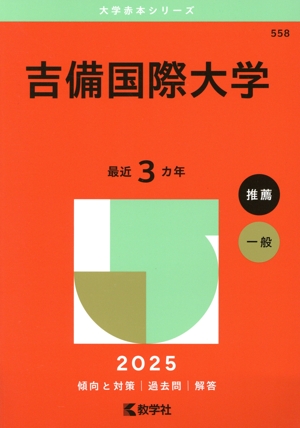 大学赤本シリーズ

558

吉備国際大学

最近 3 カ年

推薦

一般

2025

傾向と対策 | 過去問 | 解答

教学社